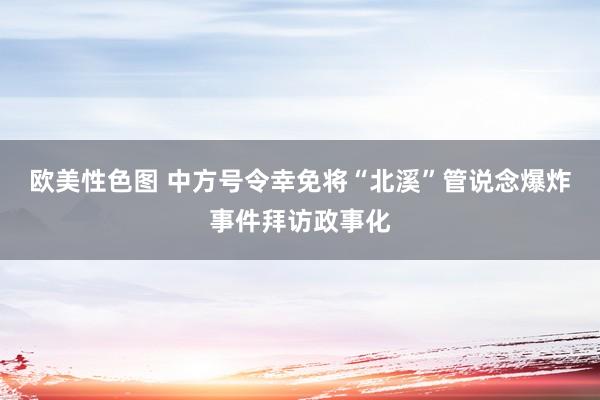 欧美性色图 中方号令幸免将“北溪”管说念爆炸事件拜访政事化